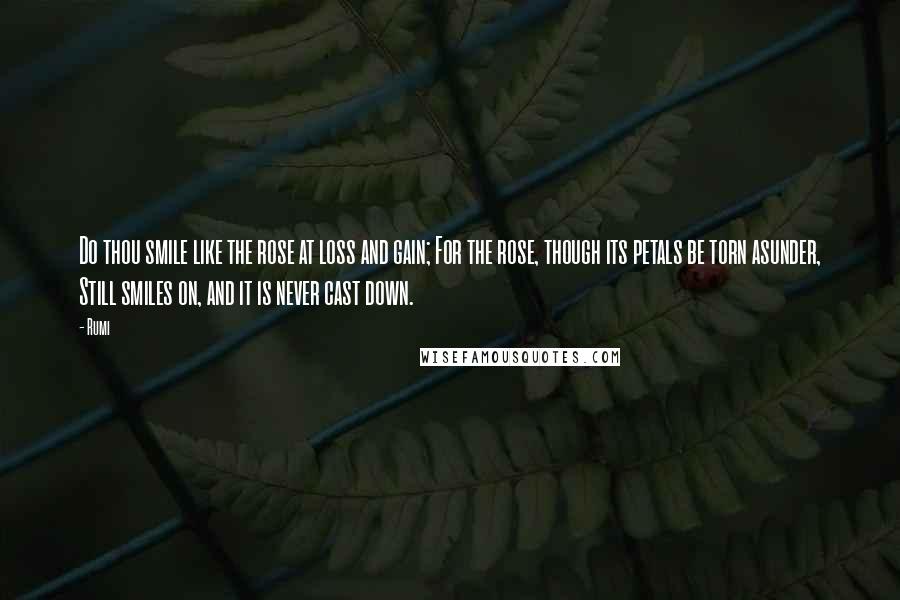 Do thou smile like the rose at loss and gain; For the rose, though its petals be torn asunder, Still smiles on, and it is never cast down.

- Rumi

WISEFAMOUSQUOTES.COM